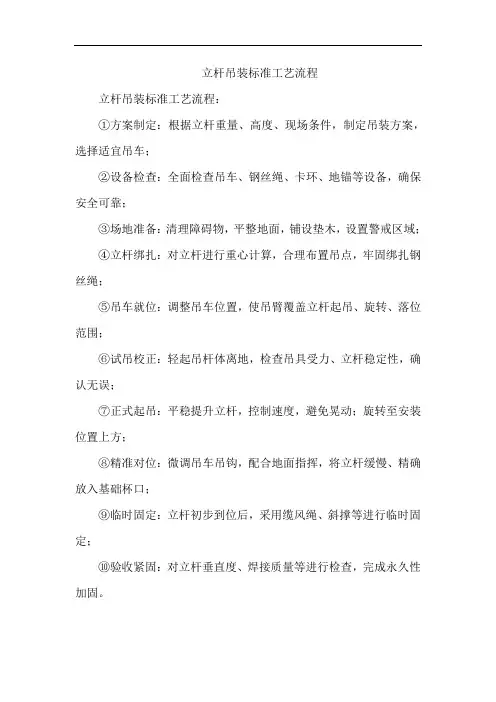 立杆吊装标准工艺流程

立杆吊装标准工艺流程：

①方案制定：根据立杆重量、高度、现场条件，制定吊装方案，选择适宜吊车；

②设备检查：全面检查吊车、钢丝绳、卡环、地锚等设备，确保安全可靠；

③场地准备：清理障碍物，平整地面，铺设垫木，设置警戒区域；

④立杆绑扎：对立杆进行重心计算，合理布置吊点，牢固绑扎钢丝绳；

⑤吊车就位：调整吊车位置，使吊臂覆盖立杆起吊、旋转、落位范围；

⑥试吊校正：轻起吊杆体离地，检查吊具受力、立杆稳定性，确认无误；

⑦正式起吊：平稳提升立杆，控制速度，避免晃动；旋转至安装位置上方；

⑧精准对位：微调吊车吊钩，配合地面指挥，将立杆缓慢、精确放入基础杯口；

⑨临时固定：立杆初步到位后，采用缆风绳、斜撑等进行临时固定；

⑩验收紧固：对立杆垂直度、焊接质量等进行检查，完成永久性加固。